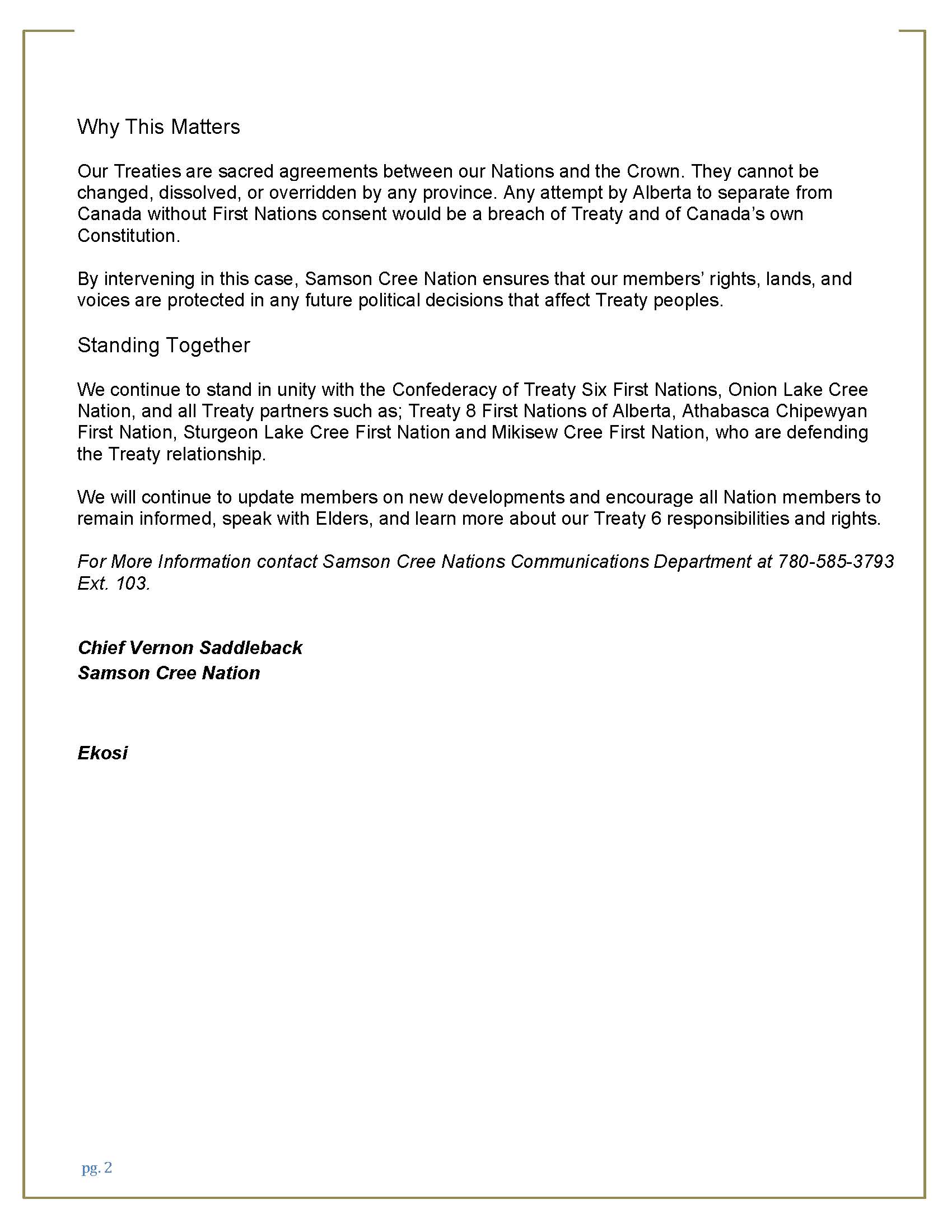 Why This Matters

Our Treaties are sacred agreements between our Nations and the Crown. They cannot be changed, dissolved, or overridden by any province. Any attempt by Alberta to separate from Canada without First Nations consent would be a breach of Treaty and of Canada's own Constitution.

By intervening in this case, Samson Cree Nation ensures that our members' rights, lands, and voices are protected in any future political decisions that affect Treaty peoples.

Standing Together

We continue to stand in unity with the Confederacy of Treaty Six First Nations, Onion Lake Cree Nation, and all Treaty partners such as; Treaty 8 First Nations of Alberta, Athabasca Chipewyan First Nation, Sturgeon Lake Cree First Nation and Mikisew Cree First Nation, who are defending the Treaty relationship.

We will continue to update members on new developments and encourage all Nation members to remain informed, speak with Elders, and learn more about our Treaty 6 responsibilities and rights.

For More Information contact Samson Cree Nations Communications Department at 780-585-3793 Ext. 103.

Chief Vernon Saddleback
Samson Cree Nation

Ekosi

pg. 2